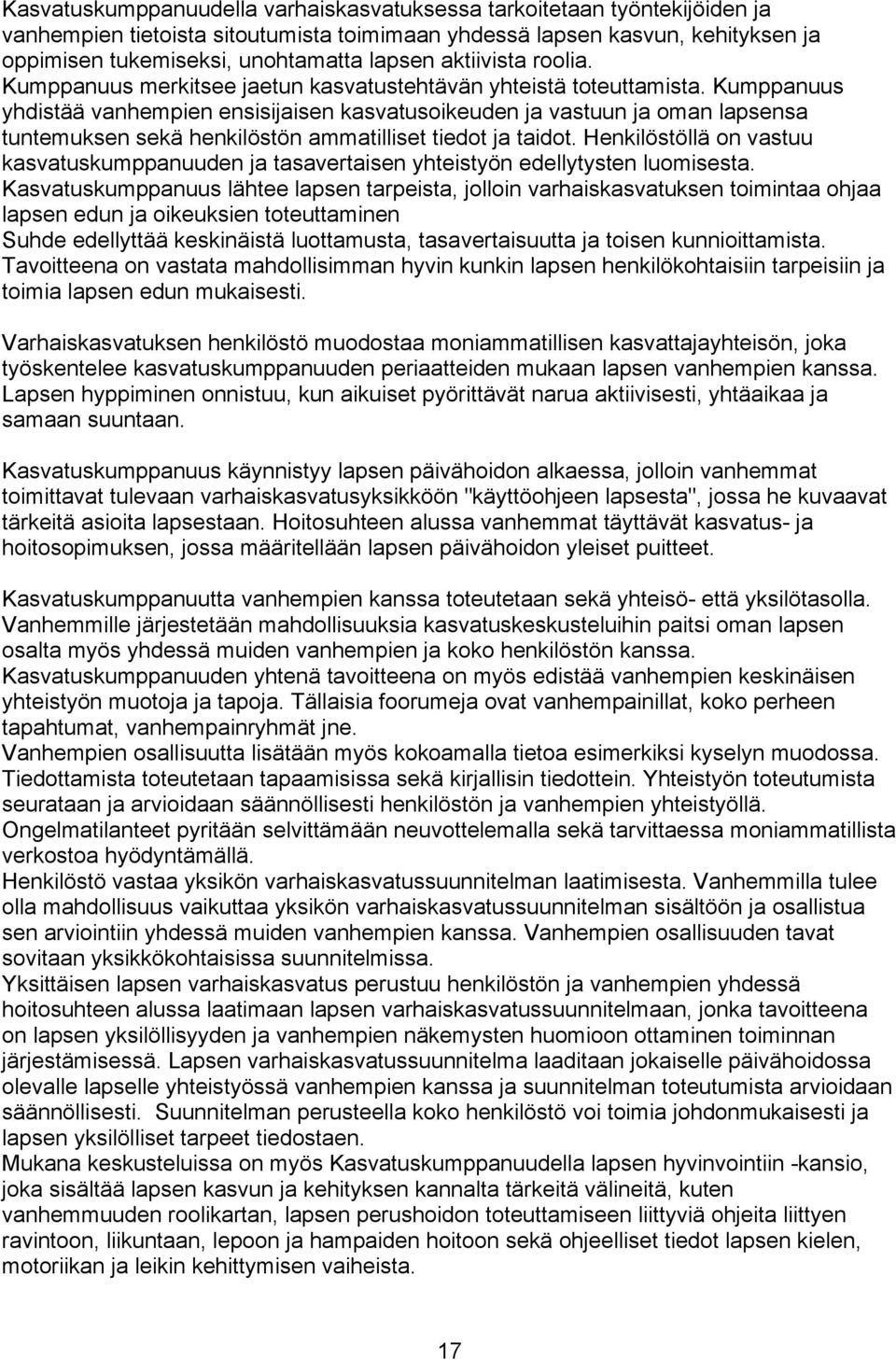 Kasvatuskumppanuudella varhaiskasvatuksessa tarkoitetaan työntekijöiden ja vanhempien tietoista sitoutumista toimimaan yhdessä lapsen kasvun, kehityksen ja oppimisen tukemiseksi, unohtamatta lapsen aktiivista roolia.
Kumppanuus merkitsee jaetun kasvatustehtävän yhteistä toteuttamista. Kumppanuus yhdistää vanhempien ensisijaisen kasvatusoikeuden ja vastuun ja oman lapsensa tuntemuksen sekä henkilöstön ammatilliset tiedot ja taidot. Henkilöstöllä on vastuu kasvatuskumppanuuden ja tasavertaisen yhteistyön edellytysten luomisesta.
Kasvatuskumppanuus lähtee lapsen tarpeista, jolloin varhaiskasvatuksen toimintaa ohjaa lapsen edun ja oikeuksien toteuttaminen
Suhde edellyttää keskinäistä luottamusta, tasavertaisuutta ja toisen kunnioittamista.
Tavoitteena on vastata mahdollisimman hyvin kunkin lapsen henkilökohtaisiin tarpeisiin ja toimia lapsen edun mukaisesti.

Varhaiskasvatuksen henkilöstö muodostaa moniammatillisen kasvattajayhteisön, joka työskentelee kasvatuskumppanuuden periaatteiden mukaan lapsen vanhempien kanssa.
Lapsen hyppiminen onnistuu, kun aikuiset pyörittävät narua aktiivisesti, yhtäaikaa ja samaan suuntaan.

Kasvatuskumppanuus käynnistyy lapsen päivähoidon alkaessa, jolloin vanhemmat toimittavat tulevaan varhaiskasvatusyksikköön "käyttöohjeen lapsesta", jossa he kuvaavat tärkeitä asioita lapsestaan. Hoitosuhteen alussa vanhemmat täyttävät kasvatus- ja hoitosopimuksen, jossa määritellään lapsen päivähoidon yleiset puitteet.

Kasvatuskumppanuutta vanhempien kanssa toteutetaan sekä yhteisö- että yksilötasolla.
Vanhemmille järjestetään mahdollisuuksia kasvatuskeskusteluihin paitsi oman lapsen osalta myös yhdessä muiden vanhempien ja koko henkilöstön kanssa.
Kasvatuskumppanuuden yhtenä tavoitteena on myös edistää vanhempien keskinäisen yhteistyön muotoja ja tapoja. Tällaisia foorumeja ovat vanhempainillat, koko perheen tapahtumat, vanhempainryhmät jne.
Vanhempien osallisuutta lisätään myös kokoamalla tietoa esimerkiksi kyselyn muodossa.
Tiedottamista toteutetaan tapaamisissa sekä kirjallisin tiedottein. Yhteistyön toteutumista seurataan ja arvioidaan säännöllisesti henkilöstön ja vanhempien yhteistyöllä.
Ongelmatilanteet pyritään selvittämään neuvottelemalla sekä tarvittaessa moniammatillista verkostoa hyödyntämällä.
Henkilöstö vastaa yksikön varhaiskasvatussuunnitelman laatimisesta. Vanhemmilla tulee olla mahdollisuus vaikuttaa yksikön varhaiskasvatussuunnitelman sisältöön ja osallistua sen arviointiin yhdessä muiden vanhempien kanssa. Vanhempien osallisuuden tavat sovitaan yksikkökohtaisissa suunnitelmissa.
Yksittäisen lapsen varhaiskasvatus perustuu henkilöstön ja vanhempien yhdessä hoitosuhteen alussa laatimaan lapsen varhaiskasvatussuunnitelmaan, jonka tavoitteena on lapsen yksilöllisyyden ja vanhempien näkemysten huomioon ottaminen toiminnan järjestämisessä. Lapsen varhaiskasvatussuunnitelma laaditaan jokaiselle päivähoidossa olevalle lapselle yhteistyössä vanhempien kanssa ja suunnitelman toteutumista arvioidaan säännöllisesti. Suunnitelman perusteella koko henkilöstö voi toimia johdonmukaisesti ja lapsen yksilölliset tarpeet tiedostaen.
Mukana keskusteluissa on myös Kasvatuskumppanuudella lapsen hyvinvointiin -kansio, joka sisältää lapsen kasvun ja kehityksen kannalta tärkeitä välineitä, kuten vanhemmuuden roolikartan, lapsen perushoidon toteuttamiseen liittyviä ohjeita liittyen ravintoon, liikuntaan, lepoon ja hampaiden hoitoon sekä ohjeelliset tiedot lapsen kielen, motoriikan ja leikin kehittymisen vaiheista.

17